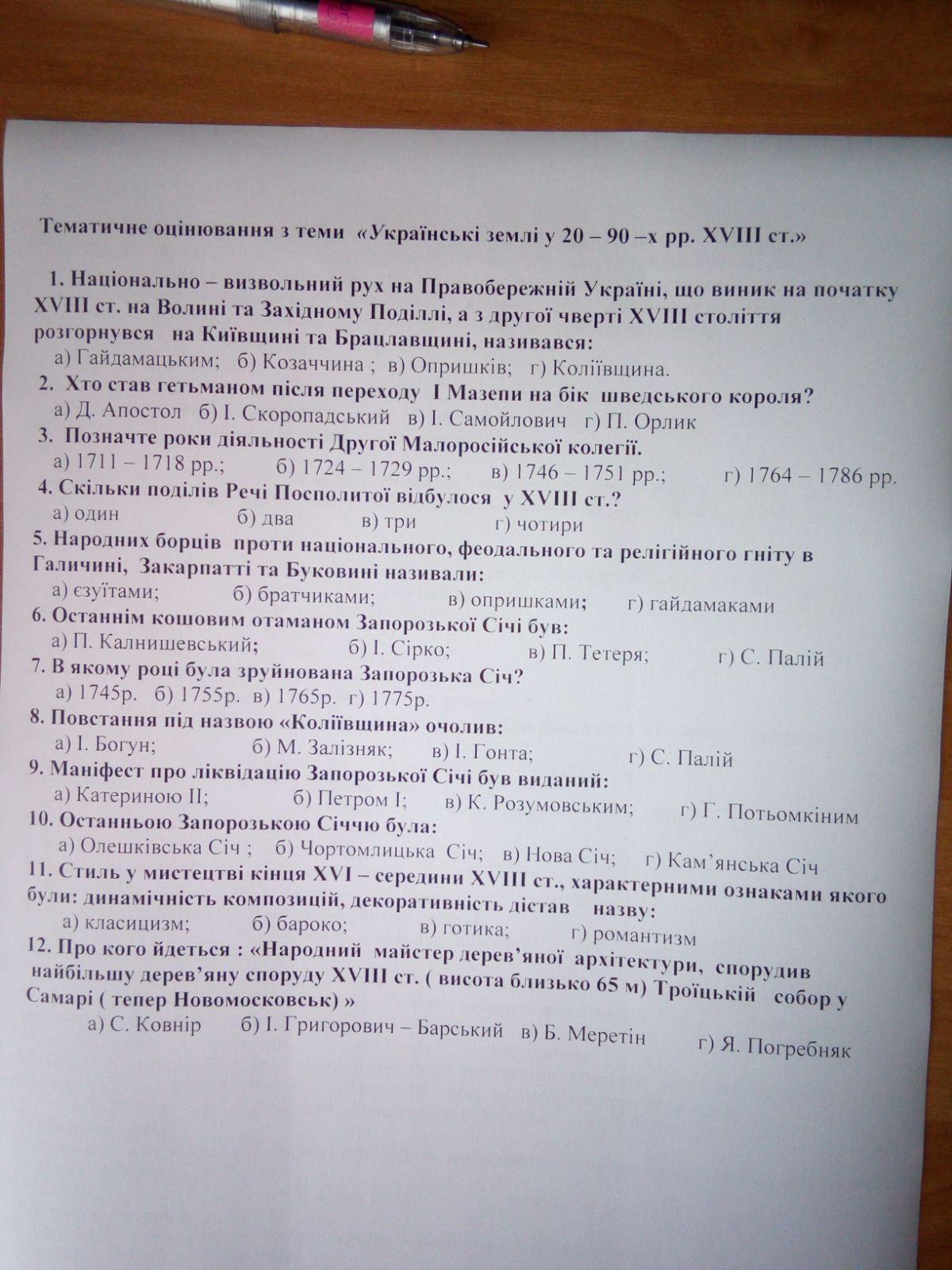 Тематичне оцінювання з теми «Українські землі у 20 – 90 –х рр. XVIII ст.»

1. Національно – визвольний рух на Правобережній Україні, що виник на початку XVIII ст. на Волині та Західному Поділлі, а з другої чверті XVIII століття розгорнувся на Київщині та Брацлавщині, називався:
а) Гайдамацьким; б) Козаччина ; в) Опришків; г) Коліївщина.
2. Хто став гетьманом після переходу І Мазепи на бік шведського короля?
а) Д. Апостол б) І. Скоропадський в) І. Самойлович г) П. Орлик
3. Позначте роки діяльності Другої Малоросійської колегії.
а) 1711 – 1718 рр.; б) 1724 – 1729 рр.; в) 1746 – 1751 рр.; г) 1764 – 1786 рр.
4. Скільки поділів Речі Посполитої відбулося у XVIII ст.?
а) один б) два в) три г) чотири
5. Народних борців проти національного, феодального та релігійного гніту в Галичині, Закарпатті та Буковині називали:
а) єзуїтами; б) братчиками; в) опришками; г) гайдамаками
6. Останнім кошовим отаманом Запорозької Січі був:
а) П. Калнишевський; б) І. Сірко; в) П. Тетеря; г) С. Палій
7. В якому році була зруйнована Запорозька Січ?
а) 1745р. б) 1755р. в) 1765р. г) 1775р.
8. Повстання під назвою «Коліївщина» очолив:
а) І. Богун; б) М. Залізняк; в) І. Гонта; г) С. Палій
9. Маніфест про ліквідацію Запорозької Січі був виданий:
а) Катериною ІІ; б) Петром І; в) К. Розумовським; г) Г. Потьомкіним
10. Останньою Запорозькою Січчю була:
а) Олешківська Січ ; б) Чортомлицька Січ; в) Нова Січ; г) Кам'янська Січ
11. Стиль у мистецтві кінця XVI – середини XVIII ст., характерними ознаками якого були: динамічність композицій, декоративність дістав назву:
а) класицизм; б) бароко; в) готика; г) романтизм
12. Про кого йдеться : «Народний майстер дерев'яної архітектури, спорудив найбільшу дерев'яну споруду XVIII ст. ( висота близько 65 м) Троїцькій собор у Самарі ( тепер Новомосковськ) »
а) С. Ковнір б) І. Григорович – Барський в) Б. Меретін г) Я. Погребняк